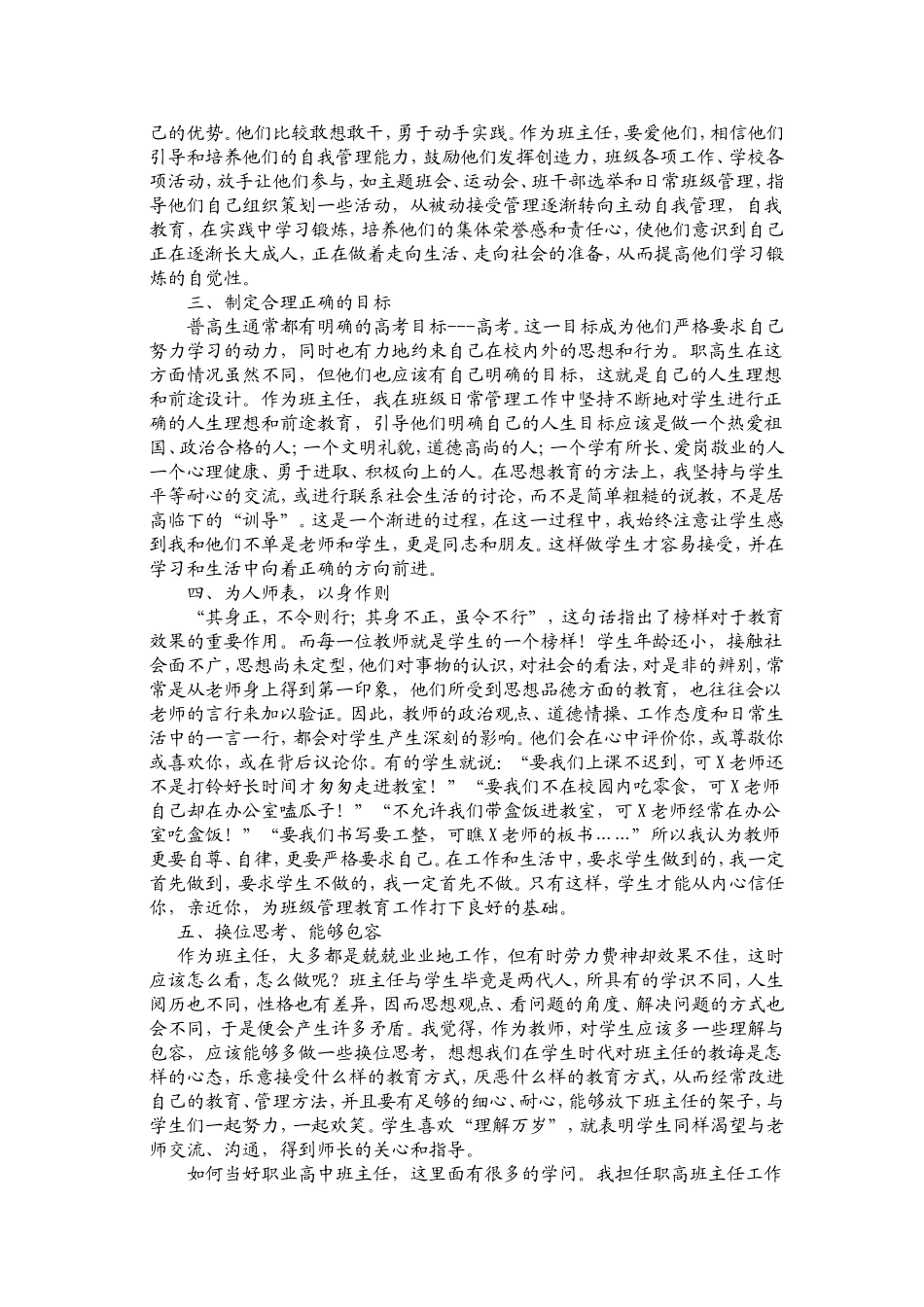 己的优势。他们比较敢想敢干，勇于动手实践。作为班主任，要爱他们，相信他们引导和培养他们的自我管理能力，鼓励他们发挥创造力，班级各项工作、学校各项活动，放手让他们参与，如主题班会、运动会、班干部选举和日常班级管理，指导他们自己组织策划一些活动，从被动接受管理逐渐转向主动自我管理，自我教育，在实践中学习锻炼，培养他们的集体荣誉感和责任心，使他们意识到自己正在逐渐长大成人，正在做着走向生活、走向社会的准备，从而提高他们学习锻炼的自觉性。

三、制定合理正确的目标

普高生通常都有明确的高考目标---高考。这一目标成为他们严格要求自己努力学习的动力，同时也有力地约束自己在校内外的思想和行为。职高生在这方面情况虽然不同，但他们也应该有自己明确的目标，这就是自己的人生理想和前途设计。作为班主任，我在班级日常管理工作中坚持不断地对学生进行正确的人生理想和前途教育，引导他们明确自己的人生目标应该是做一个热爱祖国、政治合格的人；一个文明礼貌，道德高尚的人；一个学有所长、爱岗敬业的人一个心理健康、勇于进取、积极向上的人。在思想教育的方法上，我坚持与学生平等耐心的交流，或进行联系社会生活的讨论，而不是简单粗糙的说教，不是居高临下的“训导”。这是一个渐进的过程，在这一过程中，我始终注意让学生感到我和他们不单是老师和学生，更是同志和朋友。这样做学生才容易接受，并在学习和生活中向着正确的方向前进。

四、为人师表，以身作则

“其身正，不令则行；其身不正，虽令不行”，这句话指出了榜样对于教育效果的重要作用。而每一位教师就是学生的一个榜样！学生年龄还小，接触社会面不广，思想尚未定型，他们对事物的认识，对社会的看法，对是非的辨别，常常是从老师身上得到第一印象，他们所受到思想品德方面的教育，也往往会以老师的言行来加以验证。因此，教师的政治观点、道德情操、工作态度和日常生活中的一言一行，都会对学生产生深刻的影响。他们会在心中评价你，或尊敬你或喜欢你，或在背后议论你。有的学生就说：“要我们上课不迟到，可X老师还不是打铃好长时间才匆匆走进教室！”“要我们不在校园内吃零食，可X老师自己却在办公室嗑瓜子！”“不允许我们带盒饭进教室，可X老师经常在办公室吃盒饭！”“要我们书写要工整，可瞧X老师的板书……”所以我认为教师更要自尊、自律，更要严格要求自己。在工作和生活中，要求学生做到的，我一定首先做到，要求学生不做的，我一定首先不做。只有这样，学生才能从内心信任你，亲近你，为班级管理教育工作打下良好的基础。

五、换位思考、能够包容

作为班主任，大多都是兢兢业业地工作，但有时劳力费神却效果不佳，这时应该怎么看，怎么做呢？班主任与学生毕竟是两代人，所具有的学识不同，人生阅历也不同，性格也有差异，因而思想观点、看问题的角度、解决问题的方式也会不同，于是便会产生许多矛盾。我觉得，作为教师，对学生应该多一些理解与包容，应该能够多做一些换位思考，想想我们在学生时代对班主任的教诲是怎样的心态，乐意接受什么样的教育方式，厌恶什么样的教育方式，从而经常改进自己的教育、管理方法，并且要有足够的细心、耐心，能够放下班主任的架子，与学生们一起努力，一起欢笑。学生喜欢“理解万岁”，就表明学生同样渴望与老师交流、沟通，得到师长的关心和指导。

如何当好职业高中班主任，这里面有很多的学问。我担任职高班主任工作